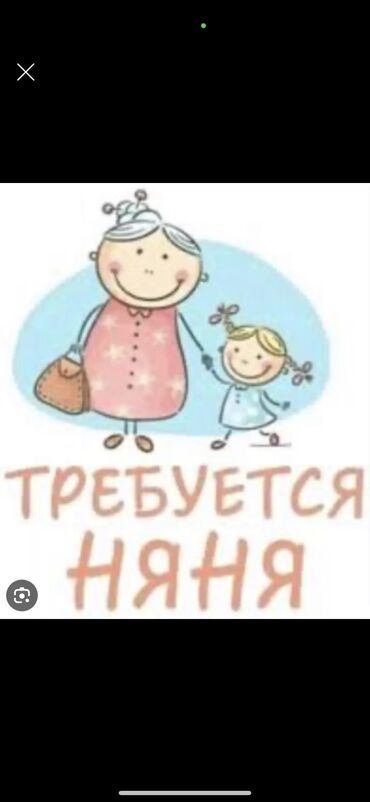 ТРЕБУЕТСЯ
НЯНЯ